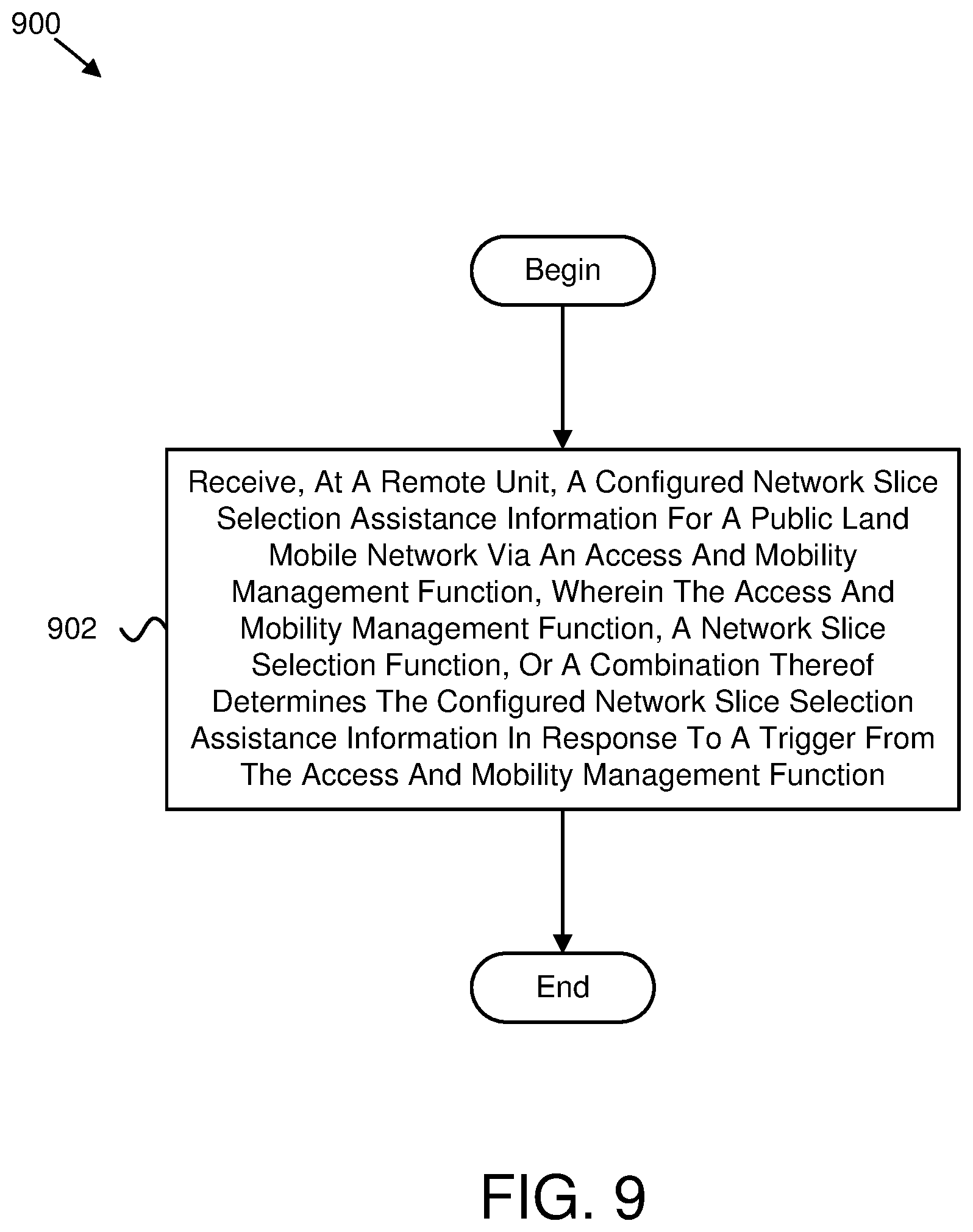 900

Begin

902

Receive, At A Remote Unit, A Configured Network Slice Selection Assistance Information For A Public Land Mobile Network Via An Access And Mobility Management Function, Wherein The Access And Mobility Management Function, A Network Slice Selection Function, Or A Combination Thereof Determines The Configured Network Slice Selection Assistance Information In Response To A Trigger From The Access And Mobility Management Function

End

FIG. 9